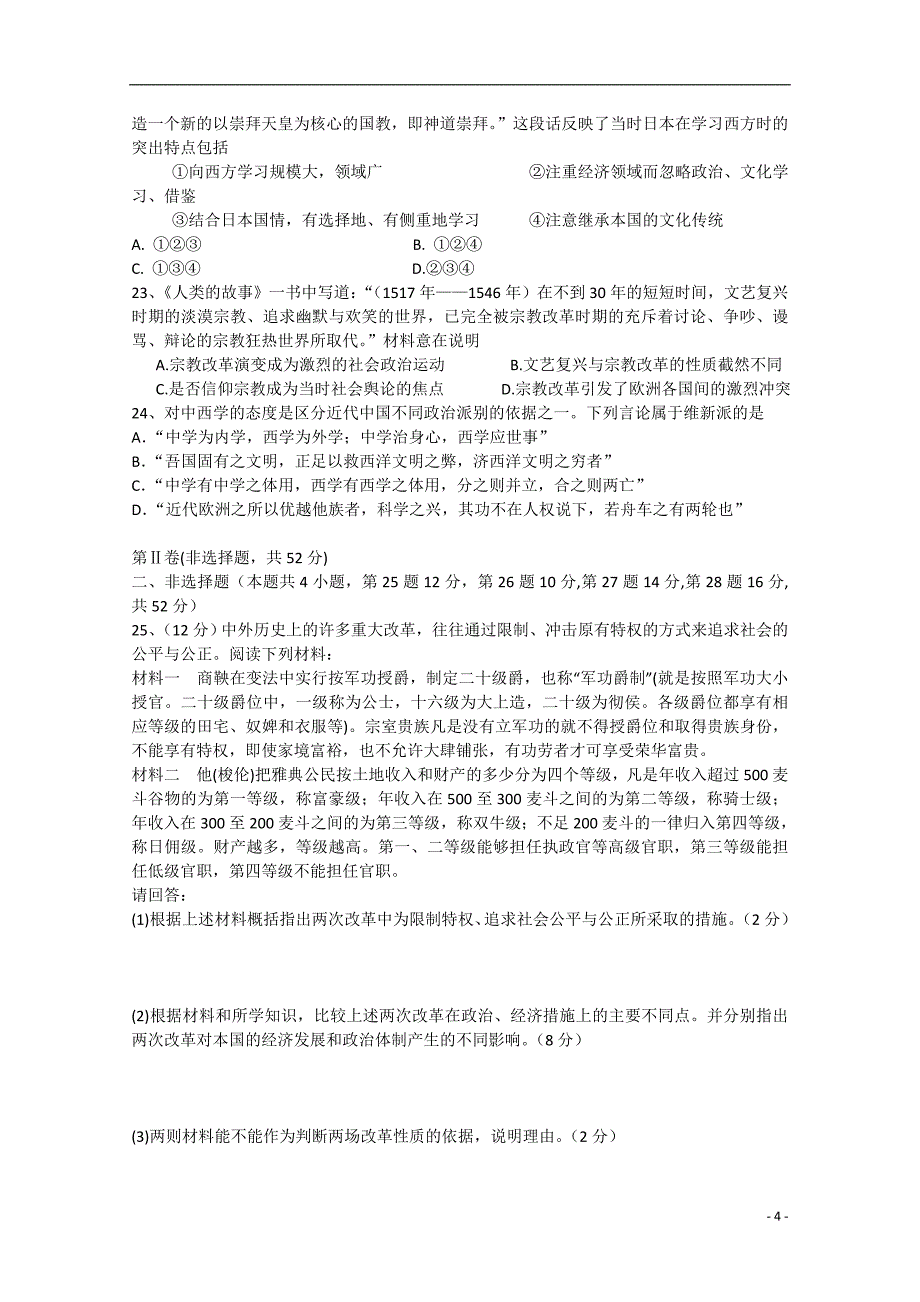 造一个新的以崇拜天皇为核心的国教，即神道崇拜。”这段话反映了当时日本在学习西方时的突出特点包括

①向西方学习规模大，领域广　　②注重经济领域而忽略政治、文化学习、借鉴

③结合日本国情，有选择地、有侧重地学习　　④注意继承本国的文化传统

A. ①②③　　B. ①②④

C. ①③④　　D.②③④

23、《人类的故事》一书中写道：“（1517 年——1546 年）在不到 30 年的短短时间，文艺复兴时期的淡漠宗教、追求幽默与欢笑的世界，已完全被宗教改革时期的充斥着讨论、争吵、谩骂、辩论的宗教狂热世界所取代。”材料意在说明

A.宗教改革演变成为激烈的社会政治运动　　B.文艺复兴与宗教改革的性质截然不同

C.是否信仰宗教成为当时社会舆论的焦点　　D.宗教改革引发了欧洲各国间的激烈冲突

24、对中西学的态度是区分近代中国不同政治派别的依据之一。下列言论属于维新派的是

A.“中学为内学，西学为外学；中学治身心，西学应世事”

B.“吾国固有之文明，正足以救西洋文明之弊，济西洋文明之穷者”

C.“中学有中学之体用，西学有西学之体用，分之则并立，合之则两亡”

D.“近代欧洲之所以优越他族者，科学之兴，其功不在人权说下，若舟车之有两轮也”

第Ⅱ卷(非选择题，共 52 分)

二、非选择题（本题共 4 小题，第 25 题 12 分，第 26 题 10 分,第 27 题 14 分,第 28 题 16 分,共 52 分）

25、（12 分）中外历史上的许多重大改革，往往通过限制、冲击原有特权的方式来追求社会的公平与公正。阅读下列材料：

材料一　商鞅在变法中实行按军功授爵，制定二十级爵，也称“军功爵制”(就是按照军功大小授官。二十级爵位中，一级称为公士，十六级为大上造，二十级为彻侯。各级爵位都享有相应等级的田宅、奴婢和衣服等)。宗室贵族凡是没有立军功的就不得授爵位和取得贵族身份，不能享有特权，即使家境富裕，也不允许大肆铺张，有功劳者才可享受荣华富贵。

材料二　他(梭伦)把雅典公民按土地收入和财产的多少分为四个等级，凡是年收入超过 500 麦斗谷物的为第一等级，称富豪级；年收入在 500 至 300 麦斗之间的为第二等级，称骑士级；年收入在 300 至 200 麦斗之间的为第三等级，称双牛级；不足 200 麦斗的一律归入第四等级，称日佣级。财产越多，等级越高。第一、二等级能够担任执政官等高级官职，第三等级能担任低级官职，第四等级不能担任官职。

请回答：

(1)根据上述材料概括指出两次改革中为限制特权、追求社会公平与公正所采取的措施。（2 分）

(2)根据材料和所学知识，比较上述两次改革在政治、经济措施上的主要不同点。并分别指出两次改革对本国的经济发展和政治体制产生的不同影响。（8 分）

(3)两则材料能不能作为判断两场改革性质的依据，说明理由。（2 分）

- 4 -